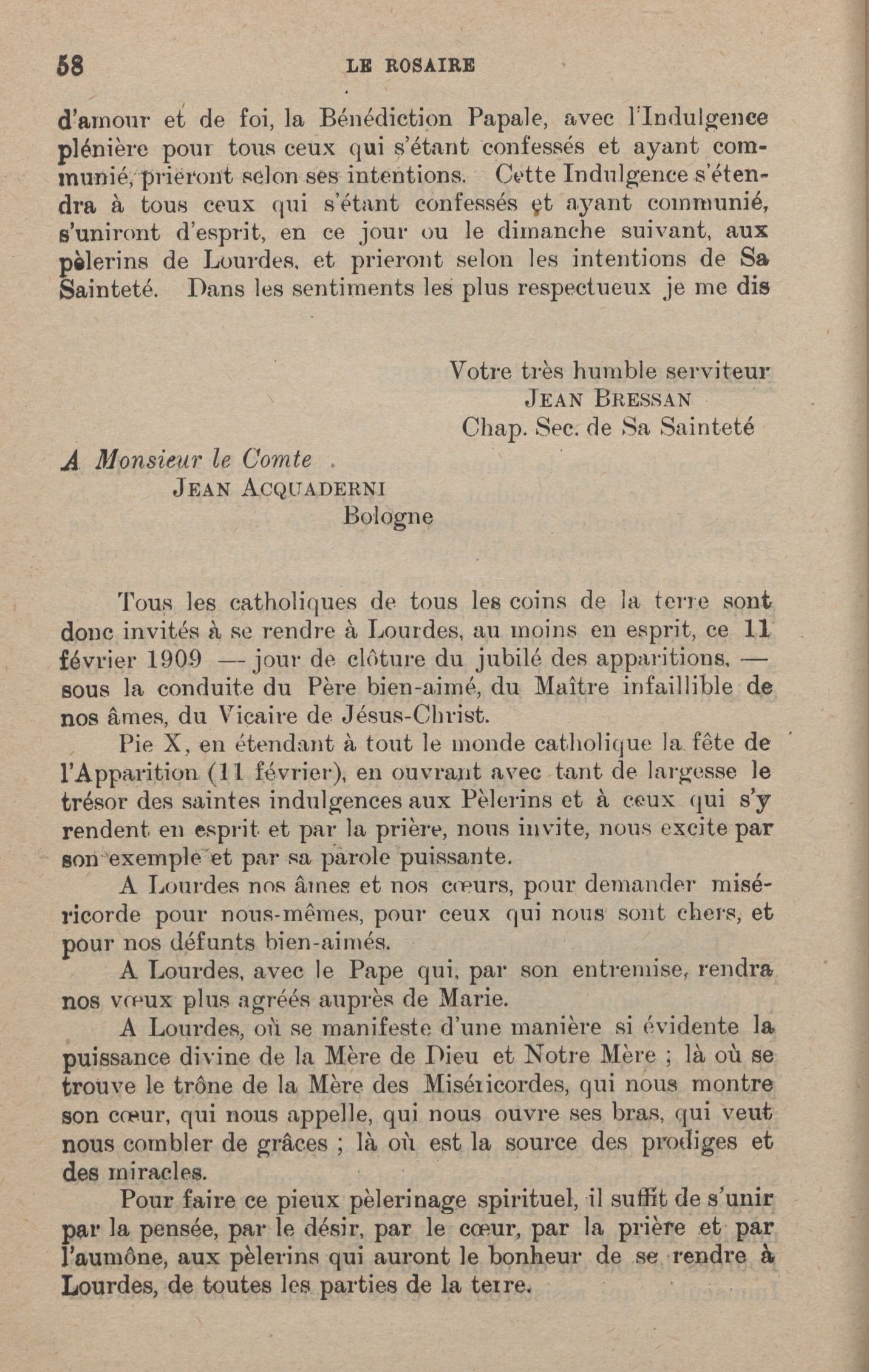 58 LE ROSAIRE

d'amour et de foi, la Bénédiction Papale, avec l'Indulgence plénière pour tous ceux qui s'étant confessés et ayant communié, prieront selon ses intentions. Cette Indulgence s'étendra à tous ceux qui s'étant confessés et ayant communié, s'uniront d'esprit, en ce jour ou le dimanche suivant, aux pèlerins de Lourdes, et prieront selon les intentions de Sa Sainteté. Dans les sentiments les plus respectueux je me dis

Votre très humble serviteur
JEAN BRESSAN
Chap. Sec. de Sa Sainteté

A Monsieur le Comte
JEAN ACQUADERNI
Bologne

Tous les catholiques de tous les coins de la terre sont donc invités à se rendre à Lourdes, au moins en esprit, ce 11 février 1909 — jour de clôture du jubilé des apparitions, — sous la conduite du Père bien-aimé, du Maître infaillible de nos âmes, du Vicaire de Jésus-Christ.

Pie X, en étendant à tout le monde catholique la fête de l'Apparition (11 février), en ouvrant avec tant de largesse le trésor des saintes indulgences aux Pèlerins et à ceux qui s'y rendent en esprit et par la prière, nous invite, nous excite par son exemple et par sa parole puissante.

A Lourdes nos âmes et nos cœurs, pour demander miséricorde pour nous-mêmes, pour ceux qui nous sont chers, et pour nos défunts bien-aimés.

A Lourdes, avec le Pape qui, par son entremise, rendra nos vœux plus agréés auprès de Marie.

A Lourdes, où se manifeste d'une manière si évidente la puissance divine de la Mère de Dieu et Notre Mère ; là où se trouve le trône de la Mère des Miséricordes, qui nous montre son cœur, qui nous appelle, qui nous ouvre ses bras, qui veut nous combler de grâces ; là où est la source des prodiges et des miracles.

Pour faire ce pieux pèlerinage spirituel, il suffit de s'unir par la pensée, par le désir, par le cœur, par la prière et par l'aumône, aux pèlerins qui auront le bonheur de se rendre à Lourdes, de toutes les parties de la terre.